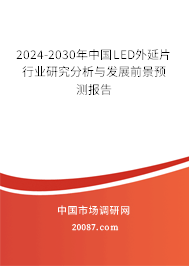 2024-2030年中国LED外延片行业研究分析与发展前景预测报告

中国市场调研网

20087.com